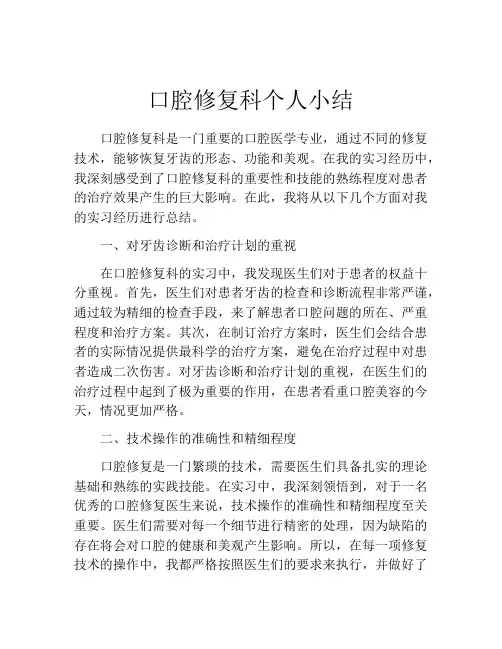 口腔修复科个人小结

口腔修复科是一门重要的口腔医学专业，通过不同的修复技术，能够恢复牙齿的形态、功能和美观。在我的实习经历中，我深刻感受到了口腔修复科的重要性和技能的熟练程度对患者的治疗效果产生的巨大影响。在此，我将从以下几个方面对我的实习经历进行总结。

一、对牙齿诊断和治疗计划的重视

在口腔修复科的实习中，我发现医生们对于患者的权益十分重视。首先，医生们对患者牙齿的检查和诊断流程非常严谨，通过较为精细的检查手段，来了解患者口腔问题的所在、严重程度和治疗方案。其次，在制订治疗方案时，医生们会结合患者的实际情况提供最科学的治疗方案，避免在治疗过程中对患者造成二次伤害。对牙齿诊断和治疗计划的重视，在医生们的治疗过程中起到了极为重要的作用，在患者看重口腔美容的今天，情况更加严格。

二、技术操作的准确性和精细程度

口腔修复是一门繁琐的技术，需要医生们具备扎实的理论基础和熟练的实践技能。在实习中，我深刻领悟到，对于一名优秀的口腔修复医生来说，技术操作的准确性和精细程度至关重要。医生们需要对每一个细节进行精密的处理，因为缺陷的存在将会对口腔的健康和美观产生影响。所以，在每一项修复技术的操作中，我都严格按照医生们的要求来执行，并做好了